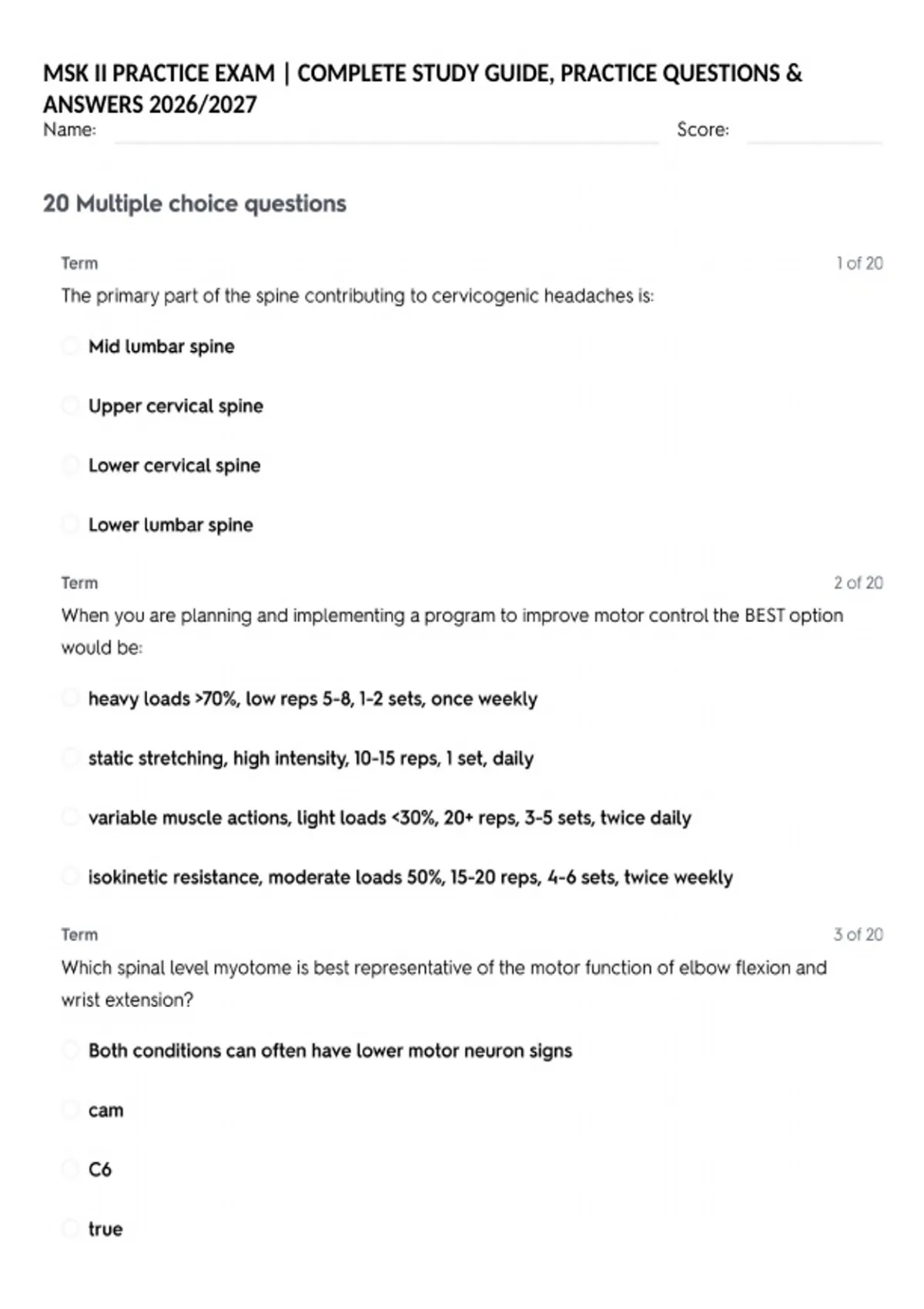 MSK II PRACTICE EXAM | COMPLETE STUDY GUIDE, PRACTICE QUESTIONS & ANSWERS 2026/2027

Name: Score:

20 Multiple choice questions

Term 1 of 20

The primary part of the spine contributing to cervicogenic headaches is:

Mid lumbar spine

Upper cervical spine

Lower cervical spine

Lower lumbar spine

Term 2 of 20

When you are planning and implementing a program to improve motor control the BEST option would be:

heavy loads >70%, low reps 5-8, 1-2 sets, once weekly

static stretching, high intensity, 10-15 reps, 1 set, daily

variable muscle actions, light loads <30%, 20+ reps, 3-5 sets, twice daily

isokinetic resistance, moderate loads 50%, 15-20 reps, 4-6 sets, twice weekly

Term 3 of 20

Which spinal level myotome is best representative of the motor function of elbow flexion and wrist extension?

Both conditions can often have lower motor neuron signs

cam

C6

true